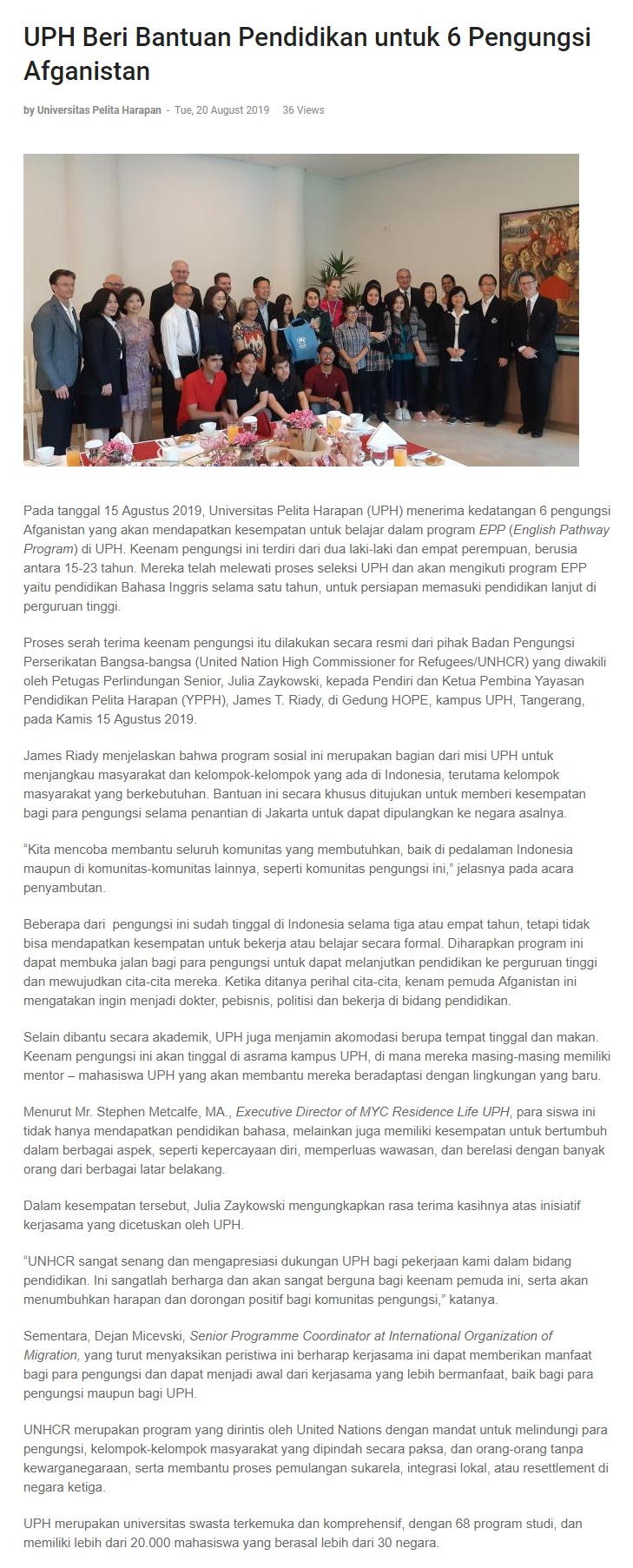 UPH Beri Bantuan Pendidikan untuk 6 Pengungsi Afganistan

by Universitas Pelita Harapan - Tue, 20 August 2019 36 Views

Pada tanggal 15 Agustus 2019, Universitas Pelita Harapan (UPH) menerima kedatangan 6 pengungsi Afganistan yang akan mendapatkan kesempatan untuk belajar dalam program EPP (English Pathway Program) di UPH. Keenam pengungsi ini terdiri dari dua laki-laki dan empat perempuan, berusia antara 15-23 tahun. Mereka telah melewati proses seleksi UPH dan akan mengikuti program EPP yaitu pendidikan Bahasa Inggris selama satu tahun, untuk persiapan memasuki pendidikan lanjut di perguruan tinggi.

Proses serah terima keenam pengungsi itu dilakukan secara resmi dari pihak Badan Pengungsi Perserikatan Bangsa-bangsa (United Nation High Commissioner for Refugees/UNHCR) yang diwakili oleh Petugas Perlindungan Senior, Julia Zaykowski, kepada Pendiri dan Ketua Pembina Yayasan Pendidikan Pelita Harapan (YPPH), James T. Riady, di Gedung HOPE, kampus UPH, Tangerang, pada Kamis 15 Agustus 2019.

James Riady menjelaskan bahwa program sosial ini merupakan bagian dari misi UPH untuk menjangkau masyarakat dan kelompok-kelompok yang ada di Indonesia, terutama kelompok masyarakat yang berkebutuhan. Bantuan ini secara khusus ditujukan untuk memberi kesempatan bagi para pengungsi selama penantian di Jakarta untuk dapat dipulangkan ke negara asalnya.

“Kita mencoba membantu seluruh komunitas yang membutuhkan, baik di pedalaman Indonesia maupun di komunitas-komunitas lainnya, seperti komunitas pengungsi ini,” jelasnya pada acara penyambutan.

Beberapa dari pengungsi ini sudah tinggal di Indonesia selama tiga atau empat tahun, tetapi tidak bisa mendapatkan kesempatan untuk bekerja atau belajar secara formal. Diharapkan program ini dapat membuka jalan bagi para pengungsi untuk dapat melanjutkan pendidikan ke perguruan tinggi dan mewujudkan cita-cita mereka. Ketika ditanya perihal cita-cita, kenam pemuda Afganistan ini mengatakan ingin menjadi dokter, pebisnis, politisi dan bekerja di bidang pendidikan.

Selain dibantu secara akademik, UPH juga menjamin akomodasi berupa tempat tinggal dan makan. Keenam pengungsi ini akan tinggal di asrama kampus UPH, di mana mereka masing-masing memiliki mentor – mahasiswa UPH yang akan membantu mereka beradaptasi dengan lingkungan yang baru.

Menurut Mr. Stephen Metcalfe, MA., Executive Director of MYC Residence Life UPH, para siswa ini tidak hanya mendapatkan pendidikan bahasa, melainkan juga memiliki kesempatan untuk bertumbuh dalam berbagai aspek, seperti kepercayaan diri, memperluas wawasan, dan berelasi dengan banyak orang dari berbagai latar belakang.

Dalam kesempatan tersebut, Julia Zaykowski mengungkapkan rasa terima kasihnya atas inisiatif kerjasama yang dicetuskan oleh UPH.

“UNHCR sangat senang dan mengapresiasi dukungan UPH bagi pekerjaan kami dalam bidang pendidikan. Ini sangatlah berharga dan akan sangat berguna bagi keenam pemuda ini, serta akan menumbuhkan harapan dan dorongan positif bagi komunitas pengungsi,” katanya.

Sementara, Dejan Micevski, Senior Programme Coordinator at International Organization of Migration, yang turut menyaksikan peristiwa ini berharap kerjasama ini dapat memberikan manfaat bagi para pengungsi dan dapat menjadi awal dari kerjasama yang lebih bermanfaat, baik bagi para pengungsi maupun bagi UPH.

UNHCR merupakan program yang dirintis oleh United Nations dengan mandat untuk melindungi para pengungsi, kelompok-kelompok masyarakat yang dipindah secara paksa, dan orang-orang tanpa kewarganegaraan, serta membantu proses pemulangan sukarela, integrasi lokal, atau resettlement di negara ketiga.

UPH merupakan universitas swasta terkemuka dan komprehensif, dengan 68 program studi, dan memiliki lebih dari 20.000 mahasiswa yang berasal lebih dari 30 negara.